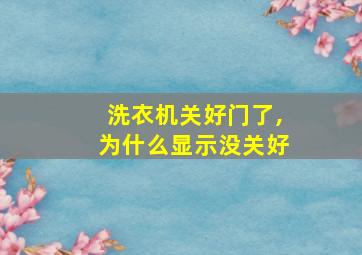 洗衣机关好门了，
为什么显示没关好